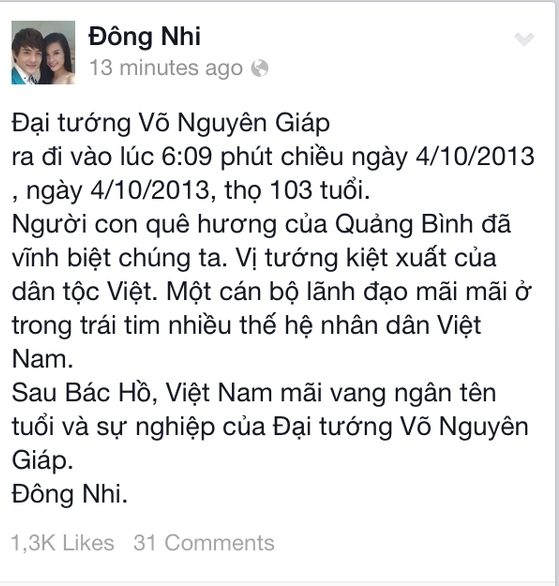 Đông Nhi
13 minutes ago

Đại tướng Võ Nguyên Giáp
ra đi vào lúc 6:09 phút chiều ngày 4/10/2013
, ngày 4/10/2013, thọ 103 tuổi.
Người con quê hương của Quảng Bình đã vĩnh biệt chúng ta. Vị tướng kiệt xuất của dân tộc Việt. Một cán bộ lãnh đạo mãi mãi ở trong trái tim nhiều thế hệ nhân dân Việt Nam.
Sau Bác Hồ, Việt Nam mãi vang ngân tên tuổi và sự nghiệp của Đại tướng Võ Nguyên Giáp.
Đông Nhi.

1,3K Likes 31 Comments